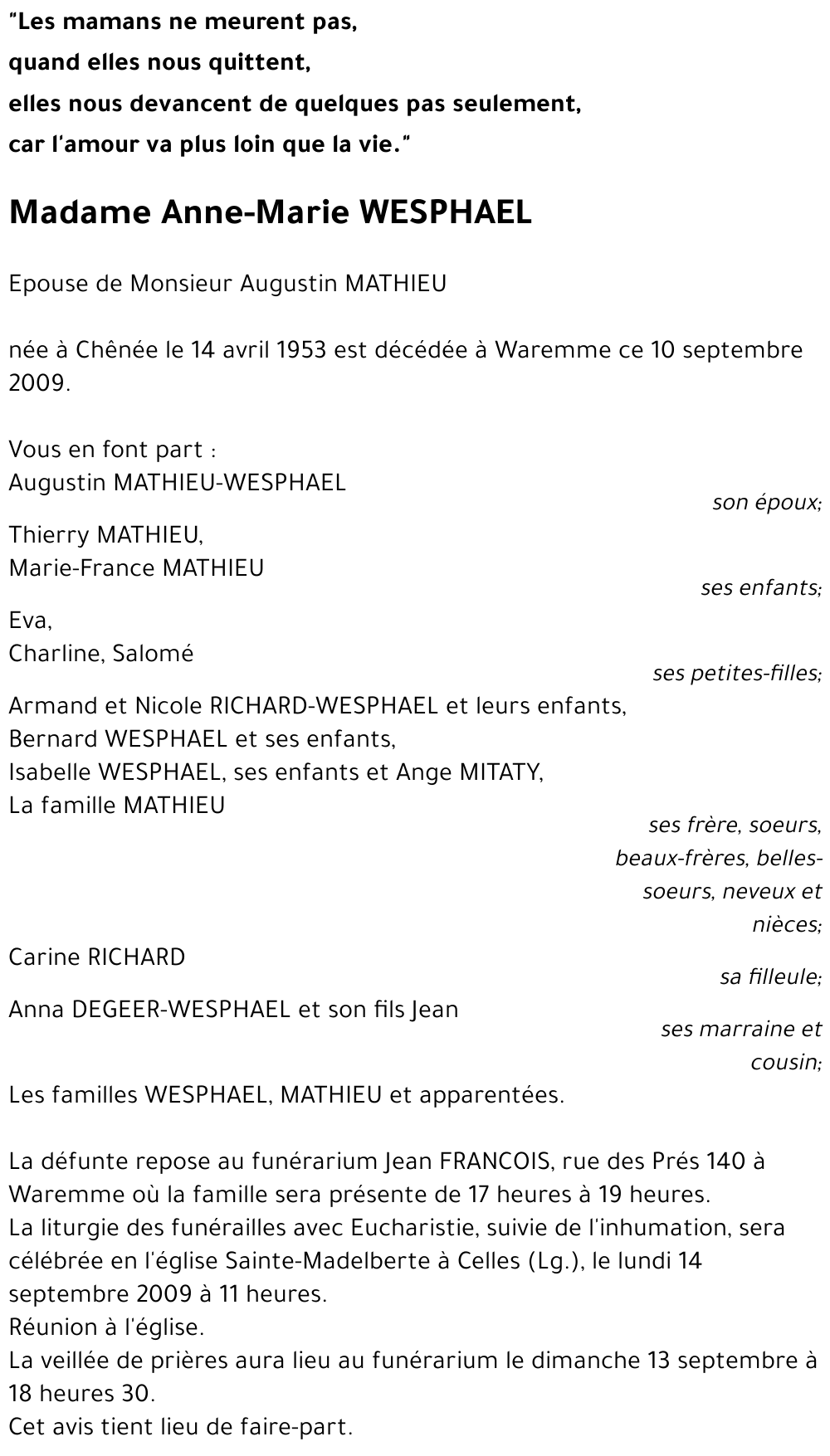 "Les mamans ne meurent pas,
quand elles nous quittent,
elles nous devancent de quelques pas seulement,
car l'amour va plus loin que la vie."

Madame Anne-Marie WESPHAEL

Epouse de Monsieur Augustin MATHIEU

née à Chênée le 14 avril 1953 est décédée à Waremme ce 10 septembre 2009.

Vous en font part :
Augustin MATHIEU-WESPHAEL
son époux;
Thierry MATHIEU,
Marie-France MATHIEU
ses enfants;
Eva,
Charline, Salomé
ses petites-filles;
Armand et Nicole RICHARD-WESPHAEL et leurs enfants,
Bernard WESPHAEL et ses enfants,
Isabelle WESPHAEL, ses enfants et Ange MITATY,
La famille MATHIEU
ses frère, soeurs, beaux-frères, belles-soeurs, neveux et nièces;
Carine RICHARD
sa filleule;
Anna DEGEER-WESPHAEL et son fils Jean
ses marraine et cousin;
Les familles WESPHAEL, MATHIEU et apparentées.

La défunte repose au funérarium Jean FRANCOIS, rue des Prés 140 à Waremme où la famille sera présente de 17 heures à 19 heures.
La liturgie des funérailles avec Eucharistie, suivie de l'inhumation, sera célébrée en l'église Sainte-Madelberte à Celles (Lg.), le lundi 14 septembre 2009 à 11 heures.
Réunion à l'église.
La veillée de prières aura lieu au funérarium le dimanche 13 septembre à 18 heures 30.
Cet avis tient lieu de faire-part.